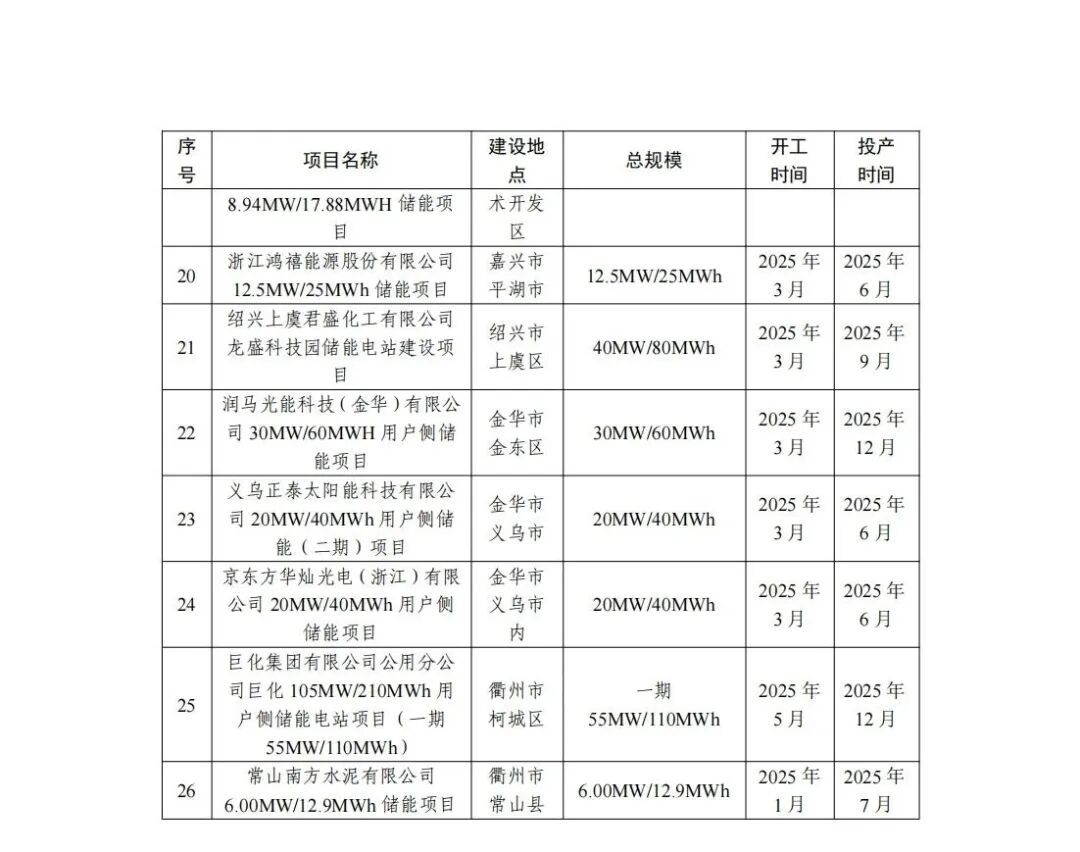 | 序号 | 项目名称 | 建设地点 | 总规模 | 开工时间 | 投产时间 |
|---|---|---|---|---|---|
| | 8.94MW/17.88MWH 储能项目 | 术开发区 | | | |
| 20 | 浙江鸿禧能源股份有限公司 12.5MW/25MWh 储能项目 | 嘉兴市平湖市 | 12.5MW/25MWh | 2025 年 3 月 | 2025 年 6 月 |
| 21 | 绍兴上虞君盛化工有限公司龙盛科技园储能电站建设项目 | 绍兴市上虞区 | 40MW/80MWh | 2025 年 3 月 | 2025 年 9 月 |
| 22 | 润马光能科技（金华）有限公司 30MW/60MWH 用户侧储能项目 | 金华市金东区 | 30MW/60MWh | 2025 年 3 月 | 2025 年 12 月 |
| 23 | 义乌正泰太阳能科技有限公司 20MW/40MWh 用户侧储能（二期）项目 | 金华市义乌市 | 20MW/40MWh | 2025 年 3 月 | 2025 年 6 月 |
| 24 | 京东方华灿光电（浙江）有限公司 20MW/40MWh 用户侧储能项目 | 金华市义乌市内 | 20MW/40MWh | 2025 年 3 月 | 2025 年 6 月 |
| 25 | 巨化集团有限公司公用分公司巨化 105MW/210MWh 用户侧储能电站项目（一期 55MW/110MWh） | 衢州市柯城区 | 一期 55MW/110MWh | 2025 年 5 月 | 2025 年 12 月 |
| 26 | 常山南方水泥有限公司 6.00MW/12.9MWh 储能项目 | 衢州市常山县 | 6.00MW/12.9MWh | 2025 年 1 月 | 2025 年 7 月 |